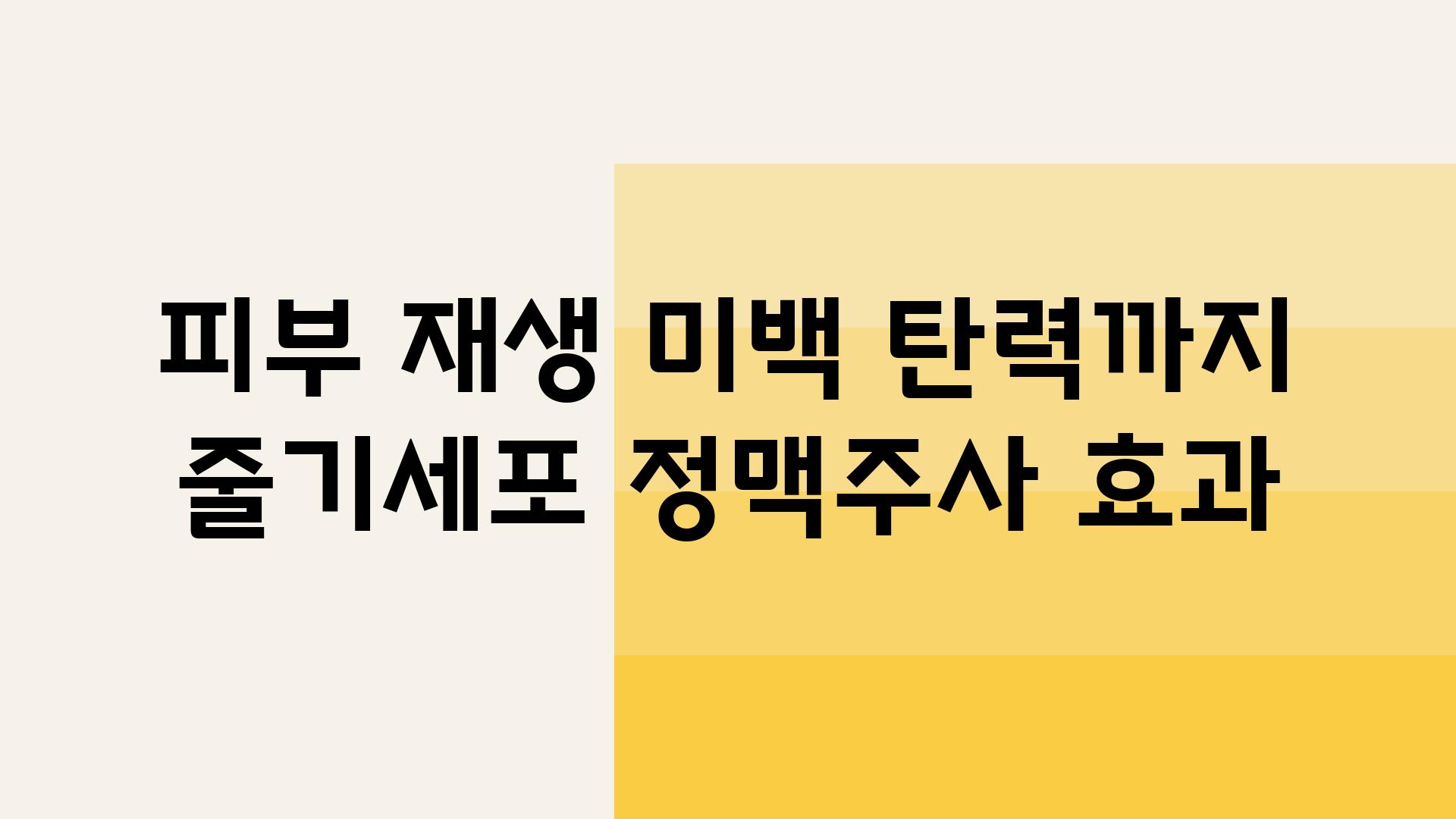 피부 재생 미백 탄력까지
줄기세포 정맥주사 효과